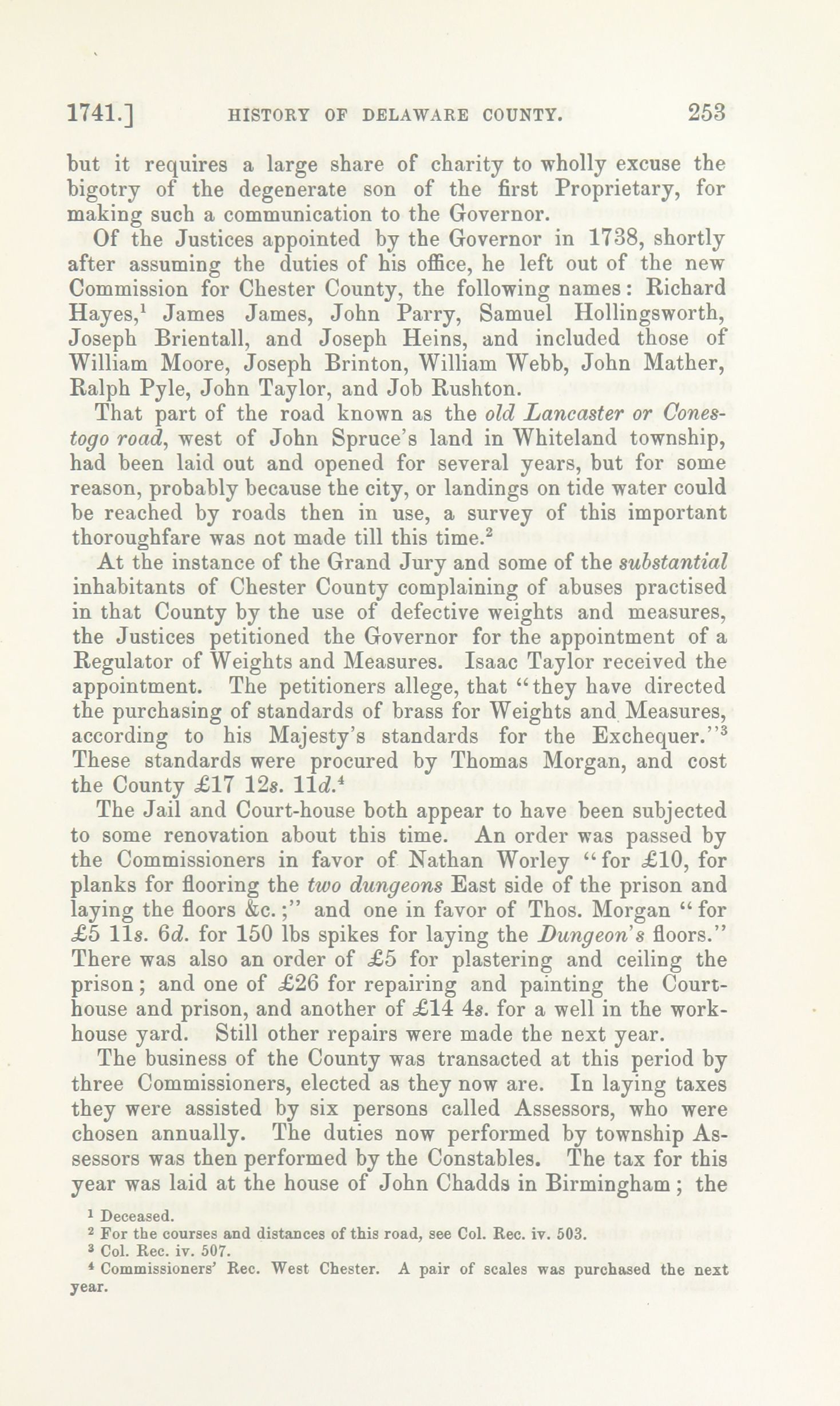 1741.] HISTORY OF DELAWARE COUNTY. 253

but it requires a large share of charity to wholly excuse the bigotry of the degenerate son of the first Proprietary, for making such a communication to the Governor.

Of the Justices appointed by the Governor in 1738, shortly after assuming the duties of his office, he left out of the new Commission for Chester County, the following names: Richard Hayes,$^1$ James James, John Parry, Samuel Hollingsworth, Joseph Brientall, and Joseph Heins, and included those of William Moore, Joseph Brinton, William Webb, John Mather, Ralph Pyle, John Taylor, and Job Rushton.

That part of the road known as the old Lancaster or Conestogo road, west of John Spruce's land in Whiteland township, had been laid out and opened for several years, but for some reason, probably because the city, or landings on tide water could be reached by roads then in use, a survey of this important thoroughfare was not made till this time.$^2$

At the instance of the Grand Jury and some of the substantial inhabitants of Chester County complaining of abuses practised in that County by the use of defective weights and measures, the Justices petitioned the Governor for the appointment of a Regulator of Weights and Measures. Isaac Taylor received the appointment. The petitioners allege, that "they have directed the purchasing of standards of brass for Weights and Measures, according to his Majesty's standards for the Exchequer."$^3$ These standards were procured by Thomas Morgan, and cost the County £17 12s. 11d.$^4$

The Jail and Court-house both appear to have been subjected to some renovation about this time. An order was passed by the Commissioners in favor of Nathan Worley "for £10, for planks for flooring the two dungeons East side of the prison and laying the floors &c.;" and one in favor of Thos. Morgan "for £5 11s. 6d. for 150 lbs spikes for laying the Dungeon's floors." There was also an order of £5 for plastering and ceiling the prison; and one of £26 for repairing and painting the Court-house and prison, and another of £14 4s. for a well in the work-house yard. Still other repairs were made the next year.

The business of the County was transacted at this period by three Commissioners, elected as they now are. In laying taxes they were assisted by six persons called Assessors, who were chosen annually. The duties now performed by township Assessors was then performed by the Constables. The tax for this year was laid at the house of John Chadds in Birmingham; the

$^1$ Deceased.
$^2$ For the courses and distances of this road, see Col. Rec. iv. 503.
$^3$ Col. Rec. iv. 507.
$^4$ Commissioners' Rec. West Chester. A pair of scales was purchased the next year.